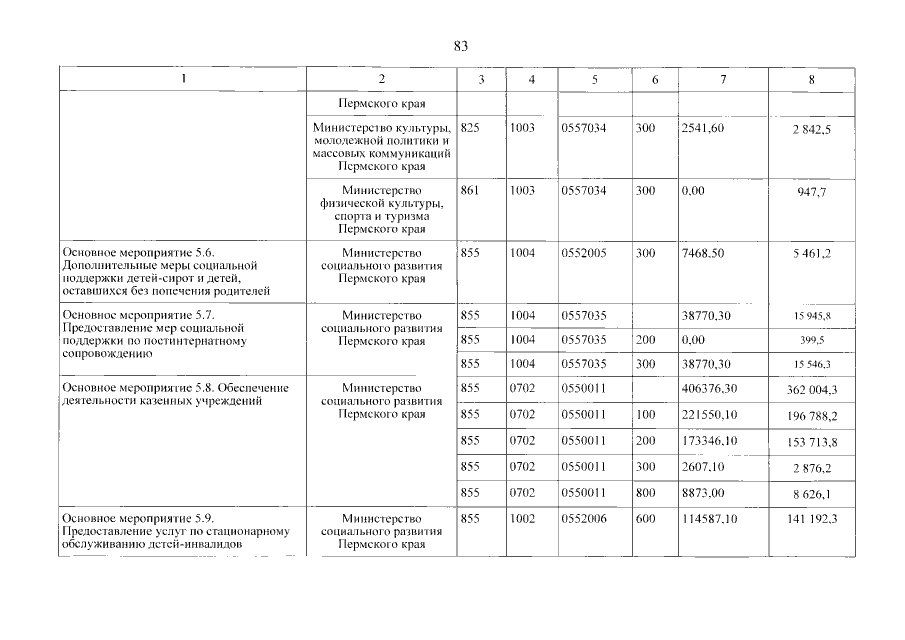 83

| 1 | 2 | 3 | 4 | 5 | 6 | 7 | 8 |
|---|---|---|---|---|---|---|---|
| | Пермского края | | | | | | |
| | Министерство культуры, молодежной политики и массовых коммуникаций Пермского края | 825 | 1003 | 0557034 | 300 | 2541,60 | 2 842,5 |
| | Министерство физической культуры, спорта и туризма Пермского края | 861 | 1003 | 0557034 | 300 | 0,00 | 947,7 |
| Основное мероприятие 5.6. Дополнительные меры социальной поддержки детей-сирот и детей, оставшихся без попечения родителей | Министерство социального развития Пермского края | 855 | 1004 | 0552005 | 300 | 7468,50 | 5 461,2 |
| Основное мероприятие 5.7. Предоставление мер социальной поддержки по постинтернатному сопровождению | Министерство социального развития Пермского края | 855 | 1004 | 0557035 | | 38770,30 | 15 945,8 |
| | | 855 | 1004 | 0557035 | 200 | 0,00 | 399,5 |
| | | 855 | 1004 | 0557035 | 300 | 38770,30 | 15 546,3 |
| Основное мероприятие 5.8. Обеспечение деятельности казенных учреждений | Министерство социального развития Пермского края | 855 | 0702 | 0550011 | | 406376,30 | 362 004,3 |
| | | 855 | 0702 | 0550011 | 100 | 221550,10 | 196 788,2 |
| | | 855 | 0702 | 0550011 | 200 | 173346,10 | 153 713,8 |
| | | 855 | 0702 | 0550011 | 300 | 2607,10 | 2 876,2 |
| | | 855 | 0702 | 0550011 | 800 | 8873,00 | 8 626,1 |
| Основное мероприятие 5.9. Предоставление услуг по стационарному обслуживанию детей-инвалидов | Министерство социального развития Пермского края | 855 | 1002 | 0552006 | 600 | 114587,10 | 141 192,3 |